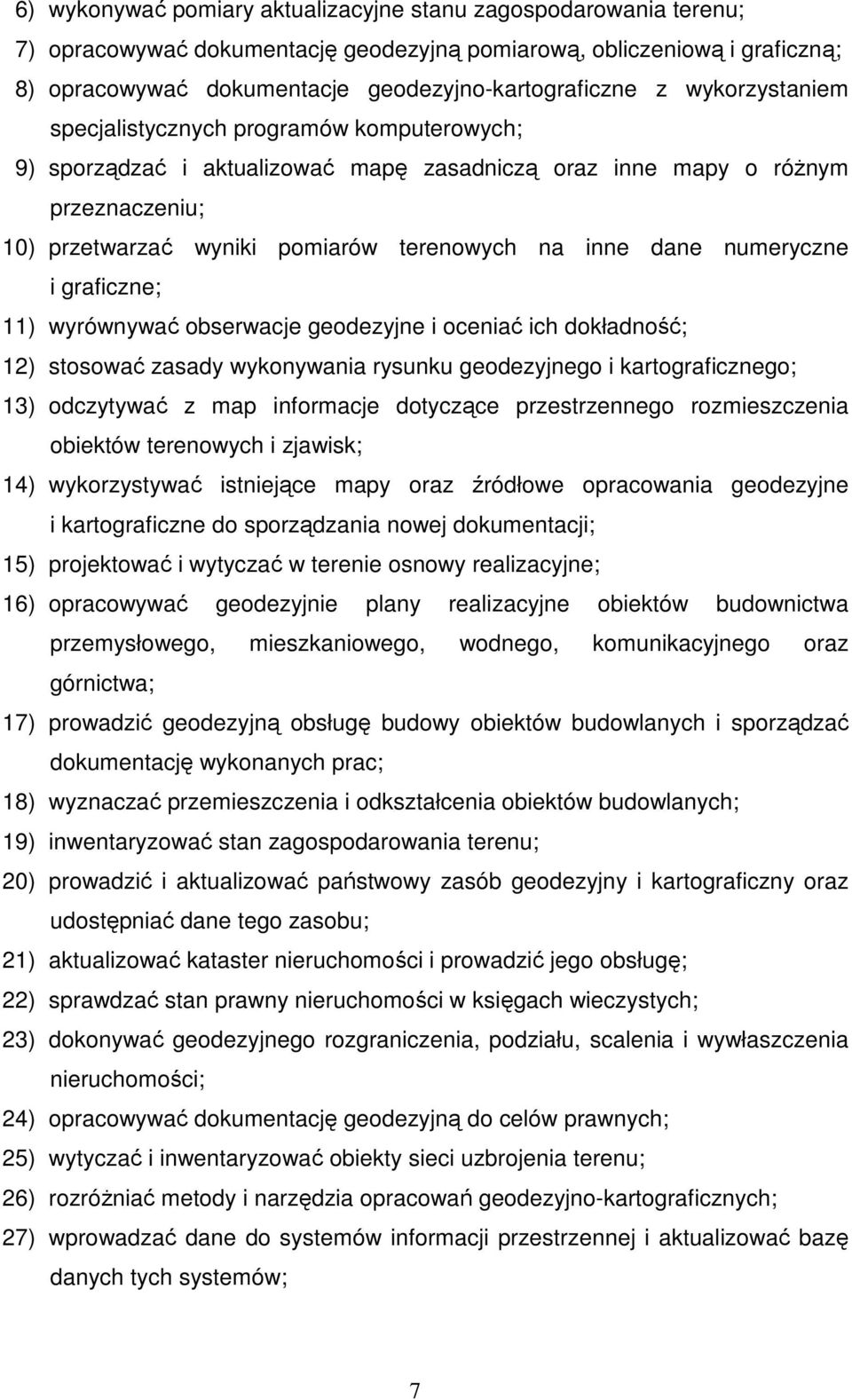 6) wykonywać pomiary aktualizacyjne stanu zagospodarowania terenu;
7) opracowywać dokumentację geodezyjną pomiarową, obliczeniową i graficzną;
8) opracowywać dokumentacje geodezyjno-kartograficzne z wykorzystaniem specjalistycznych programów komputerowych;
9) sporządzać i aktualizować mapę zasadniczą oraz inne mapy o różnym przeznaczeniu;
10) przetwarzać wyniki pomiarów terenowych na inne dane numeryczne i graficzne;
11) wyrównywać obserwacje geodezyjne i oceniać ich dokładność;
12) stosować zasady wykonywania rysunku geodezyjnego i kartograficznego;
13) odczytywać z map informacje dotyczące przestrzennego rozmieszczenia obiektów terenowych i zjawisk;
14) wykorzystywać istniejące mapy oraz źródłowe opracowania geodezyjne i kartograficzne do sporządzania nowej dokumentacji;
15) projektować i wytyczać w terenie osnowy realizacyjne;
16) opracowywać geodezyjnie plany realizacyjne obiektów budownictwa przemysłowego, mieszkaniowego, wodnego, komunikacyjnego oraz górnictwa;
17) prowadzić geodezyjną obsługę budowy obiektów budowlanych i sporządzać dokumentację wykonanych prac;
18) wyznaczać przemieszczenia i odkształcenia obiektów budowlanych;
19) inwentaryzować stan zagospodarowania terenu;
20) prowadzić i aktualizować państwowy zasób geodezyjny i kartograficzny oraz udostępniać dane tego zasobu;
21) aktualizować kataster nieruchomości i prowadzić jego obsługę;
22) sprawdzać stan prawny nieruchomości w księgach wieczystych;
23) dokonywać geodezyjnego rozgraniczenia, podziału, scalenia i wywłaszczenia nieruchomości;
24) opracowywać dokumentację geodezyjną do celów prawnych;
25) wytyczać i inwentaryzować obiekty sieci uzbrojenia terenu;
26) rozróżniać metody i narzędzia opracowań geodezyjno-kartograficznych;
27) wprowadzać dane do systemów informacji przestrzennej i aktualizować bazę danych tych systemów;

7